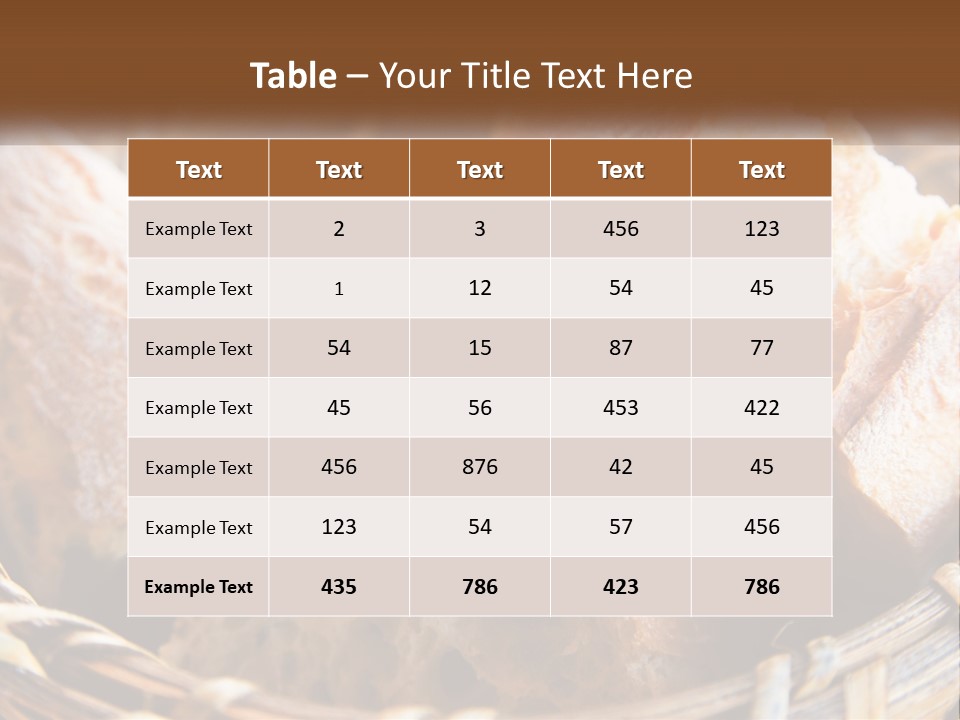 Table – Your Title Text Here

| Text | Text | Text | Text | Text |
|---|---|---|---|---|
| Example Text | 2 | 3 | 456 | 123 |
| Example Text | 1 | 12 | 54 | 45 |
| Example Text | 54 | 15 | 87 | 77 |
| Example Text | 45 | 56 | 453 | 422 |
| Example Text | 456 | 876 | 42 | 45 |
| Example Text | 123 | 54 | 57 | 456 |
| Example Text | 435 | 786 | 423 | 786 |